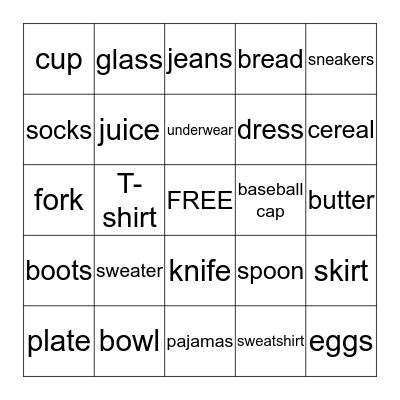 | cup | glass | jeans | bread | sneakers |
|---|---|---|---|---|
| socks | juice | underwear | dress | cereal |
| fork | T-shirt | FREE | baseball cap | butter |
| boots | sweater | knife | spoon | skirt |
| plate | bowl | pajamas | sweatshirt | eggs |